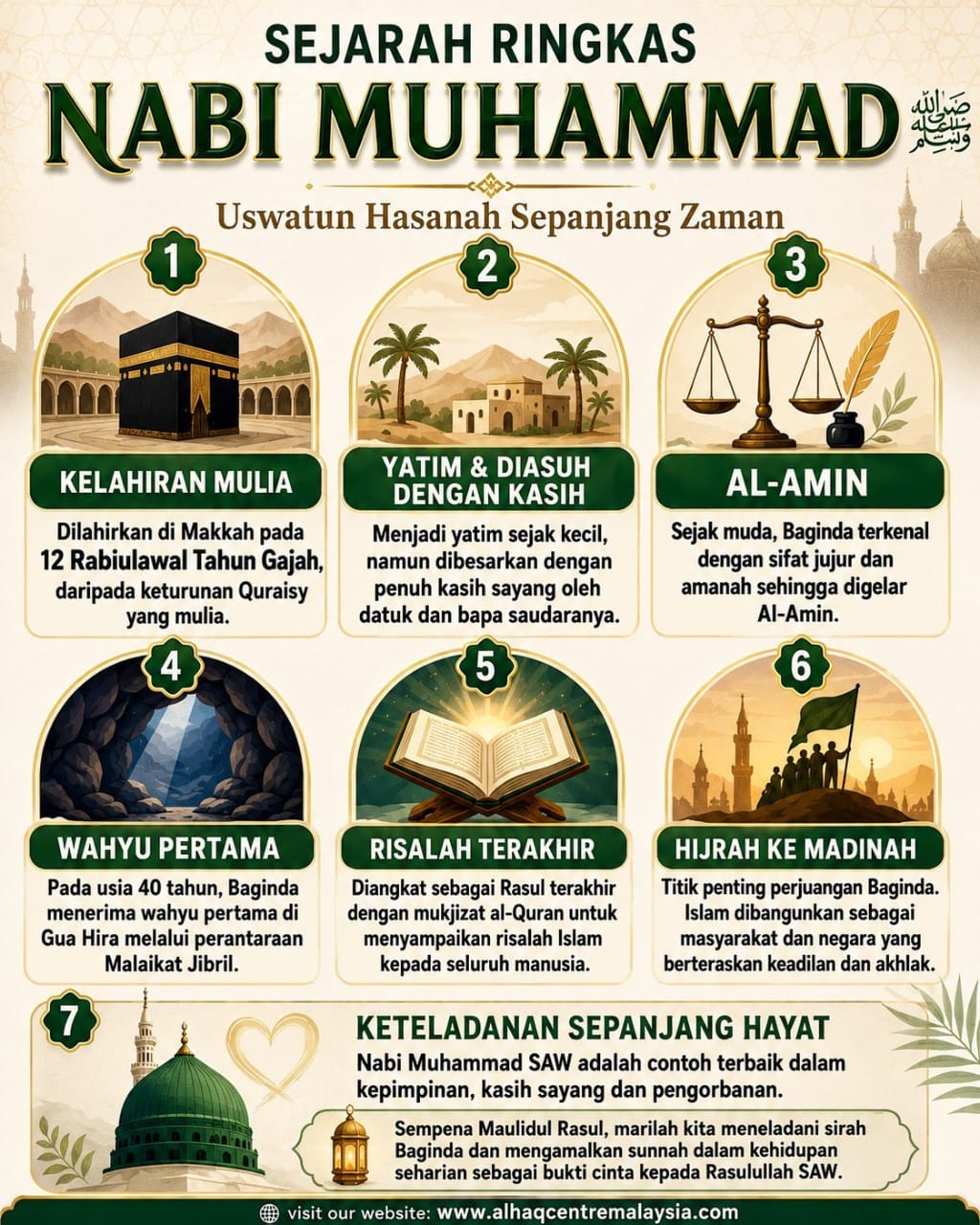 SEJARAH RINGKAS

NABI MUHAMMAD ﷺ

Uswatun Hasanah Sepanjang Zaman

1

KELAHIRAN MULIA

Dilahirkan di Makkah pada 12 Rabiulawal Tahun Gajah, daripada keturunan Quraisy yang mulia.

2

YATIM & DIASUH DENGAN KASIH

Menjadi yatim sejak kecil, namun dibesarkan dengan penuh kasih sayang oleh datuk dan bapa saudaranya.

3

AL-AMIN

Sejak muda, Baginda terkenal dengan sifat jujur dan amanah sehingga digelar Al-Amin.

4

WAHYU PERTAMA

Pada usia 40 tahun, Baginda menerima wahyu pertama di Gua Hira melalui perantaraan Malaikat Jibril.

5

RISALAH TERAKHIR

Diangkat sebagai Rasul terakhir dengan mukjizat al-Quran untuk menyampaikan risalah Islam kepada seluruh manusia.

6

HIJRAH KE MADINAH

Titik penting perjuangan Baginda. Islam dibangunkan sebagai masyarakat dan negara yang berteraskan keadilan dan akhlak.

7

KETELADANAN SEPANJANG HAYAT

Nabi Muhammad SAW adalah contoh terbaik dalam kepimpinan, kasih sayang dan pengorbanan.

Sempena Maulidul Rasul, marilah kita meneladani sirah Baginda dan mengamalkan sunnah dalam kehidupan seharian sebagai bukti cinta kepada Rasulullah SAW.

visit our website: www.alhaqcentremalaysia.com